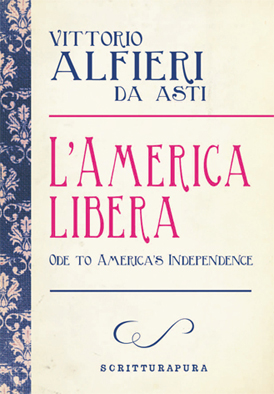 VITTORIO
ALFIERI
DA ASTI

L'AMERICA LIBERA

ODE TO AMERICA'S INDEPENDENCE

SCRITTURAPURA